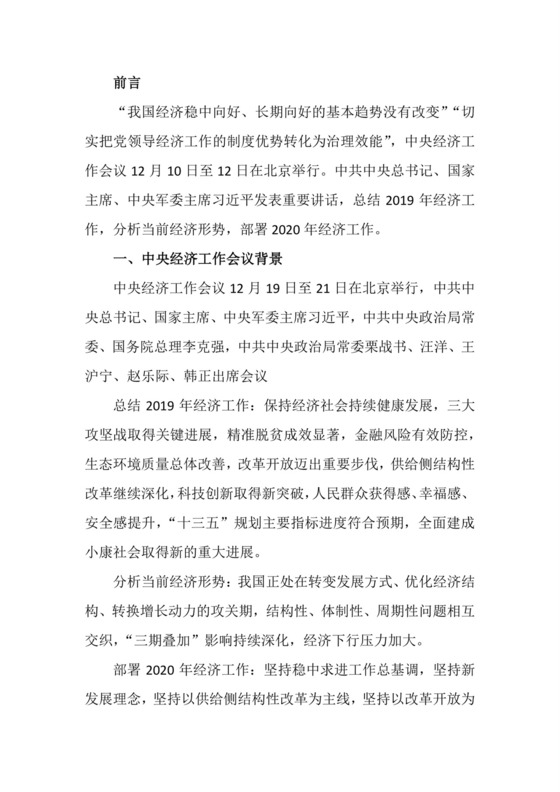 前言

“我国经济稳中向好、长期向好的基本趋势没有改变”“切实把党领导经济工作的制度优势转化为治理效能”，中央经济工作会议 12 月 10 日至 12 日在北京举行。中共中央总书记、国家主席、中央军委主席习近平发表重要讲话，总结 2019 年经济工作，分析当前经济形势，部署 2020 年经济工作。

一、中央经济工作会议背景

中央经济工作会议 12 月 19 日至 21 日在北京举行，中共中央总书记、国家主席、中央军委主席习近平，中共中央政治局常委、国务院总理李克强，中共中央政治局常委栗战书、汪洋、王沪宁、赵乐际、韩正出席会议

总结 2019 年经济工作：保持经济社会持续健康发展，三大攻坚战取得关键进展，精准脱贫成效显著，金融风险有效防控，生态环境质量总体改善，改革开放迈出重要步伐，供给侧结构性改革继续深化，科技创新取得新突破，人民群众获得感、幸福感、安全感提升，“十三五”规划主要指标进度符合预期，全面建成小康社会取得新的重大进展。

分析当前经济形势：我国正处在转变发展方式、优化经济结构、转换增长动力的攻关期，结构性、体制性、周期性问题相互交织，“三期叠加”影响持续深化，经济下行压力加大。

部署 2020 年经济工作：坚持稳中求进工作总基调，坚持新发展理念，坚持以供给侧结构性改革为主线，坚持以改革开放为